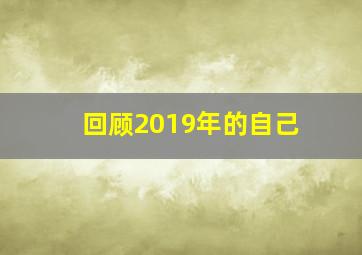 回顾2019年的自己